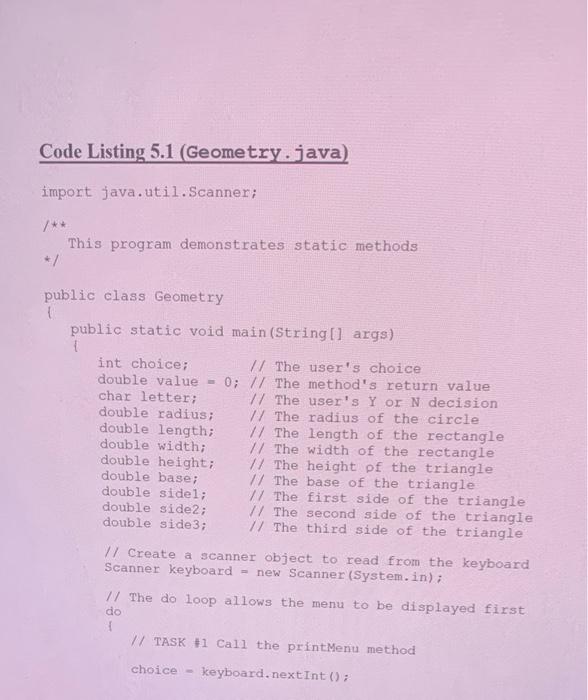 Code Listing 5.1 (Geometry.java)

import java.util.Scanner;

/**
   This program demonstrates static methods
*/

public class Geometry
{
   public static void main(String[] args)
   {
      int choice;           // The user's choice
      double value = 0;  // The method's return value
      char letter;          // The user's Y or N decision
      double radius;        // The radius of the circle
      double length;        // The length of the rectangle
      double width;         // The width of the rectangle
      double height;        // The height of the triangle
      double base;          // The base of the triangle
      double side1;         // The first side of the triangle
      double side2;         // The second side of the triangle
      double side3;         // The third side of the triangle

      // Create a scanner object to read from the keyboard
      Scanner keyboard = new Scanner(System.in);

      // The do loop allows the menu to be displayed first
      do
      {
         // TASK #1 Call the printMenu method

         choice = keyboard.nextInt();